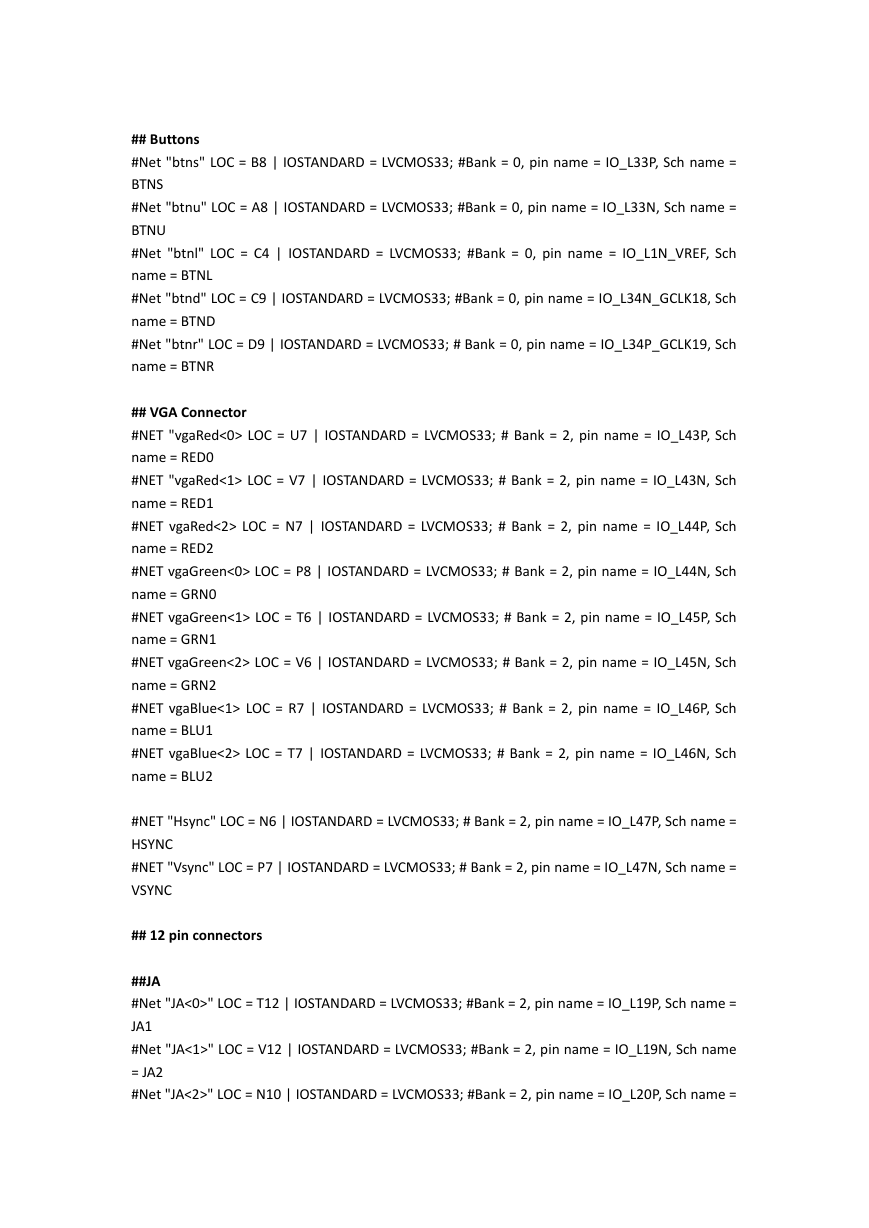 ## Buttons
#Net "btns" LOC = B8 | IOSTANDARD = LVCMOS33; #Bank = 0, pin name = IO_L33P, Sch name = BTNS
#Net "btnu" LOC = A8 | IOSTANDARD = LVCMOS33; #Bank = 0, pin name = IO_L33N, Sch name = BTNU
#Net "btnl" LOC = C4 | IOSTANDARD = LVCMOS33; #Bank = 0, pin name = IO_L1N_VREF, Sch name = BTNL
#Net "btnd" LOC = C9 | IOSTANDARD = LVCMOS33; #Bank = 0, pin name = IO_L34N_GCLK18, Sch name = BTND
#Net "btnr" LOC = D9 | IOSTANDARD = LVCMOS33; # Bank = 0, pin name = IO_L34P_GCLK19, Sch name = BTNR

## VGA Connector
#NET "vgaRed<0> LOC = U7 | IOSTANDARD = LVCMOS33; # Bank = 2, pin name = IO_L43P, Sch name = RED0
#NET "vgaRed<1> LOC = V7 | IOSTANDARD = LVCMOS33; # Bank = 2, pin name = IO_L43N, Sch name = RED1
#NET vgaRed<2> LOC = N7 | IOSTANDARD = LVCMOS33; # Bank = 2, pin name = IO_L44P, Sch name = RED2
#NET vgaGreen<0> LOC = P8 | IOSTANDARD = LVCMOS33; # Bank = 2, pin name = IO_L44N, Sch name = GRN0
#NET vgaGreen<1> LOC = T6 | IOSTANDARD = LVCMOS33; # Bank = 2, pin name = IO_L45P, Sch name = GRN1
#NET vgaGreen<2> LOC = V6 | IOSTANDARD = LVCMOS33; # Bank = 2, pin name = IO_L45N, Sch name = GRN2
#NET vgaBlue<1> LOC = R7 | IOSTANDARD = LVCMOS33; # Bank = 2, pin name = IO_L46P, Sch name = BLU1
#NET vgaBlue<2> LOC = T7 | IOSTANDARD = LVCMOS33; # Bank = 2, pin name = IO_L46N, Sch name = BLU2

#NET "Hsync" LOC = N6 | IOSTANDARD = LVCMOS33; # Bank = 2, pin name = IO_L47P, Sch name = HSYNC
#NET "Vsync" LOC = P7 | IOSTANDARD = LVCMOS33; # Bank = 2, pin name = IO_L47N, Sch name = VSYNC

## 12 pin connectors

##JA
#Net "JA<0>" LOC = T12 | IOSTANDARD = LVCMOS33; #Bank = 2, pin name = IO_L19P, Sch name = JA1
#Net "JA<1>" LOC = V12 | IOSTANDARD = LVCMOS33; #Bank = 2, pin name = IO_L19N, Sch name = JA2
#Net "JA<2>" LOC = N10 | IOSTANDARD = LVCMOS33; #Bank = 2, pin name = IO_L20P, Sch name =